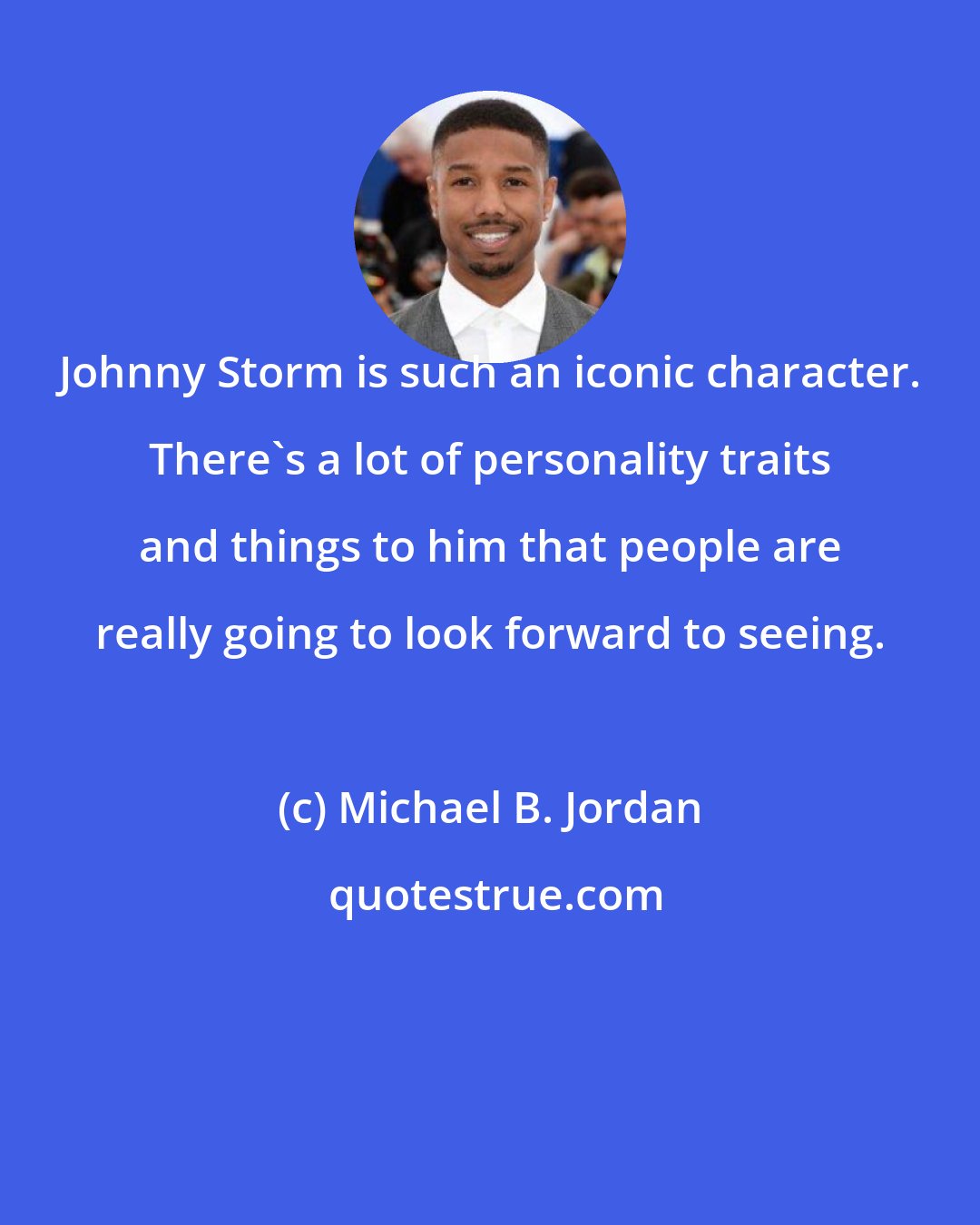 Johnny Storm is such an iconic character. There`s a lot of personality traits and things to him that people are really going to look forward to seeing.

(c) Michael B. Jordan

quotestrue.com